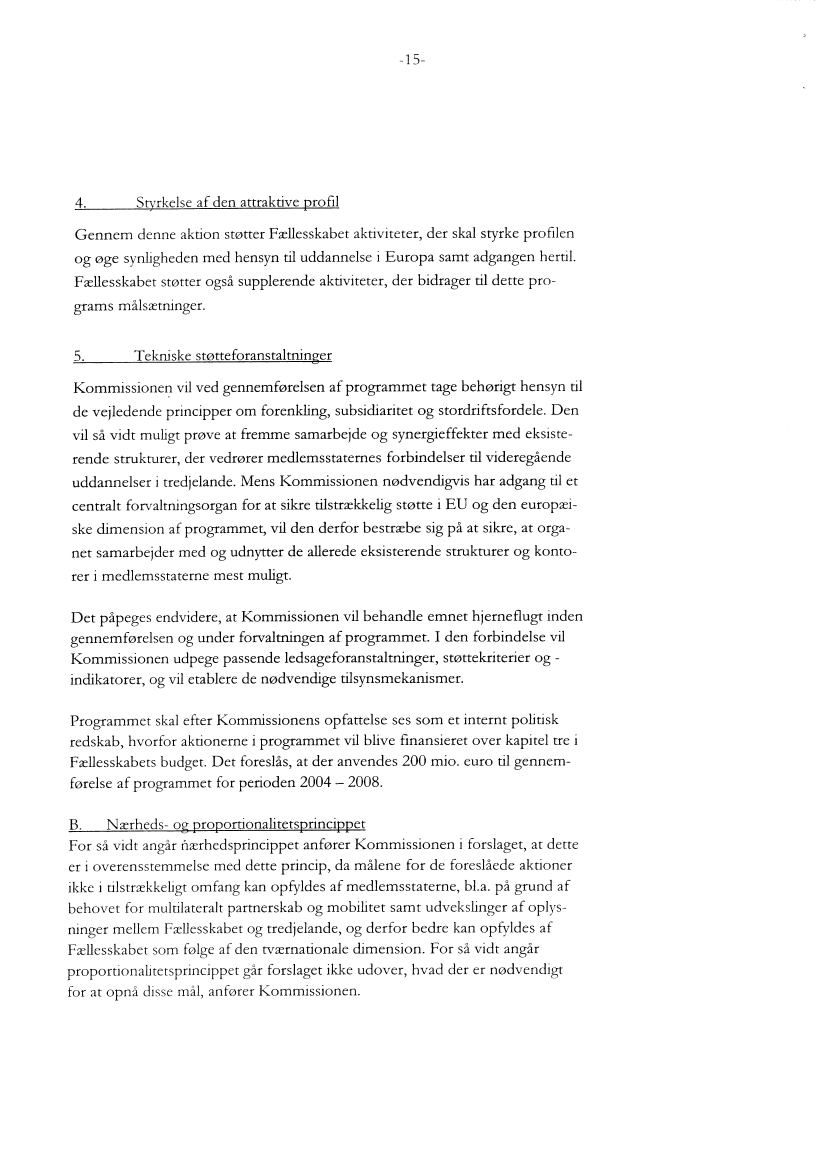 -15-

4. Styrkelse af den attraktive profil

Gennem denne aktion støtter Fællesskabet aktiviteter, der skal styrke profilen og øge synligheden med hensyn til uddannelse i Europa samt adgangen hertil. Fællesskabet støtter også supplerende aktiviteter, der bidrager til dette programs målsætninger.

5. Tekniske støtteforanstaltninger

Kommissionen vil ved gennemførelsen af programmet tage behørigt hensyn til de vejledende principper om forenkling, subsidiaritet og stordriftsfordele. Den vil så vidt muligt prøve at fremme samarbejde og synergieffekter med eksisterende strukturer, der vedrører medlemsstaternes forbindelser til videregående uddannelser i tredjelande. Mens Kommissionen nødvendigvis har adgang til et centralt forvaltningsorgan for at sikre tilstrækkelig støtte i EU og den europæiske dimension af programmet, vil den derfor bestræbe sig på at sikre, at organet samarbejder med og udnytter de allerede eksisterende strukturer og kontorer i medlemsstaterne mest muligt.

Det påpeges endvidere, at Kommissionen vil behandle emnet hjerneflugt inden gennemførelsen og under forvaltningen af programmet. I den forbindelse vil Kommissionen udpege passende ledsageforanstaltninger, støttekriterier og -indikatorer, og vil etablere de nødvendige tilsynsmekanismer.

Programmet skal efter Kommissionens opfattelse ses som et internt politisk redskab, hvorfor aktionerne i programmet vil blive finansieret over kapitel tre i Fællesskabets budget. Det foreslås, at der anvendes 200 mio. euro til gennemførelse af programmet for perioden 2004 – 2008.

B. Nærheds- og proportionalitetsprincippet
For så vidt angår nærhedsprincippet anfører Kommissionen i forslaget, at dette er i overensstemmelse med dette princip, da målene for de foreslåede aktioner ikke i tilstrækkeligt omfang kan opfyldes af medlemsstaterne, bl.a. på grund af behovet for multilateralt partnerskab og mobilitet samt udvekslinger af oplysninger mellem Fællesskabet og tredjelande, og derfor bedre kan opfyldes af Fællesskabet som følge af den tværnationale dimension. For så vidt angår proportionalitetsprincippet går forslaget ikke udover, hvad der er nødvendigt for at opnå disse mål, anfører Kommissionen.